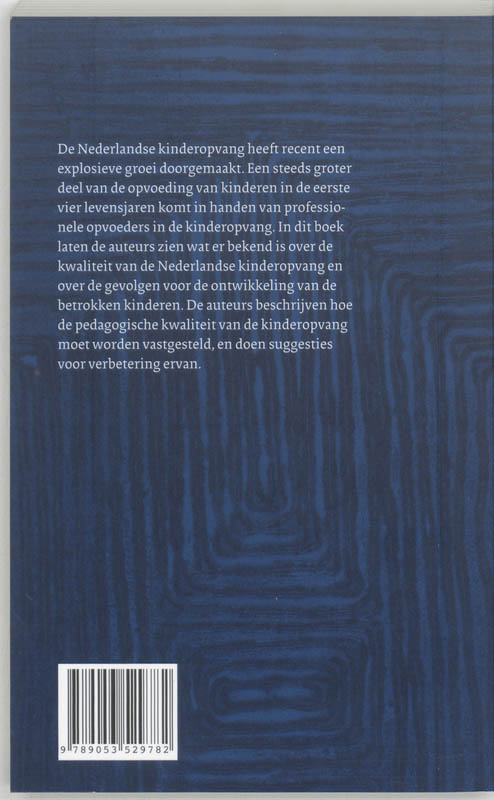 De Nederlandse kinderopvang heeft recent een explosieve groei doorgemaakt. Een steeds groter deel van de opvoeding van kinderen in de eerste vier levensjaren komt in handen van professionele opvoeders in de kinderopvang. In dit boek laten de auteurs zien wat er bekend is over de kwaliteit van de Nederlandse kinderopvang en over de gevolgen voor de ontwikkeling van de betrokken kinderen. De auteurs beschrijven hoe de pedagogische kwaliteit van de kinderopvang moet worden vastgesteld, en doen suggesties voor verbetering ervan.

9 789053 529782